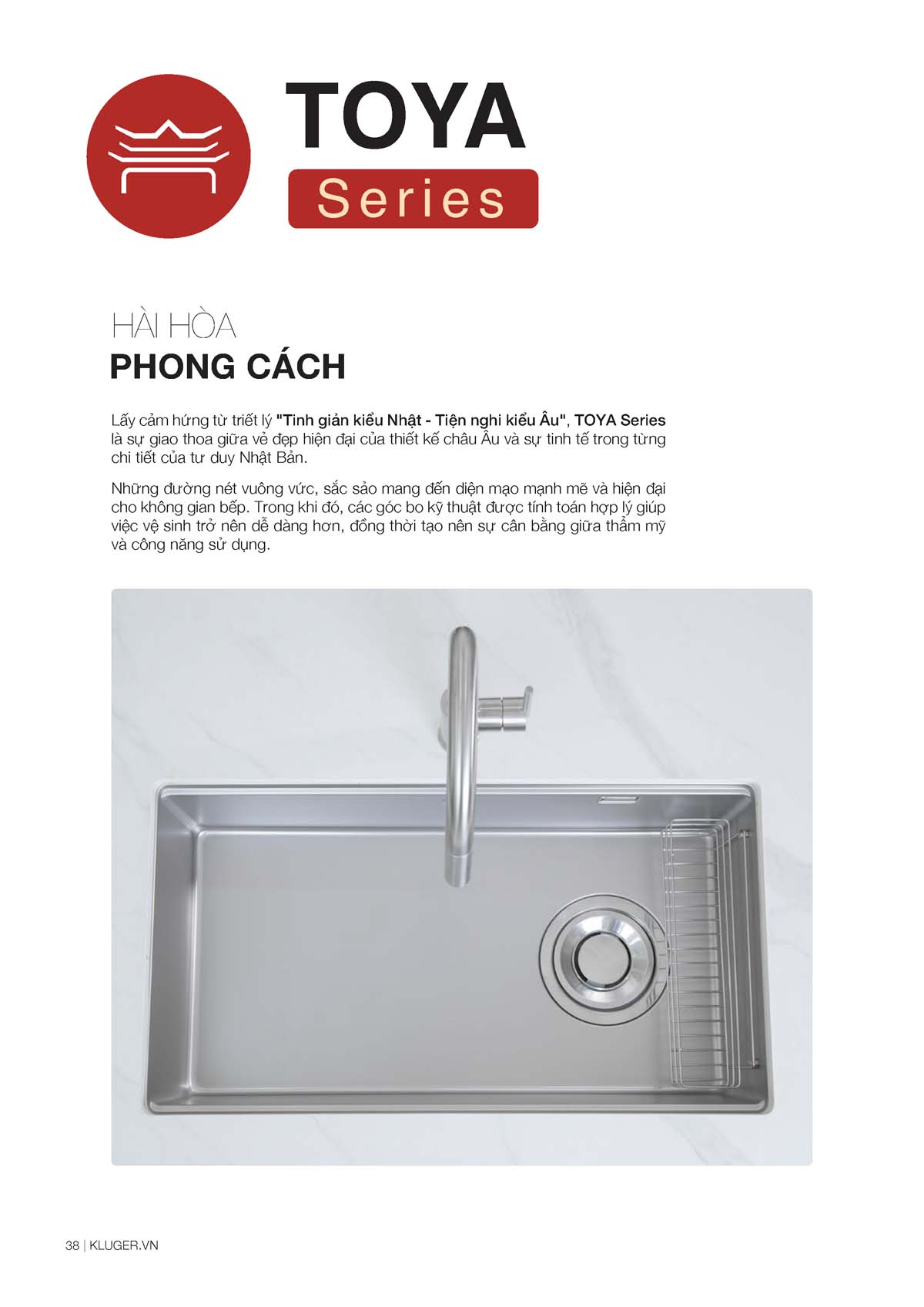 TOYA
Series

HÀI HÒA
PHONG CÁCH

Lấy cảm hứng từ triết lý "Tinh giản kiểu Nhật - Tiện nghi kiểu Âu", TOYA Series là sự giao thoa giữa vẻ đẹp hiện đại của thiết kế châu Âu và sự tinh tế trong từng chi tiết của tư duy Nhật Bản.

Những đường nét vuông vức, sắc sảo mang đến diện mạo mạnh mẽ và hiện đại cho không gian bếp. Trong khi đó, các góc bo kỹ thuật được tính toán hợp lý giúp việc vệ sinh trở nên dễ dàng hơn, đồng thời tạo nên sự cân bằng giữa thẩm mỹ và công năng sử dụng.

38 | KLUGER.VN